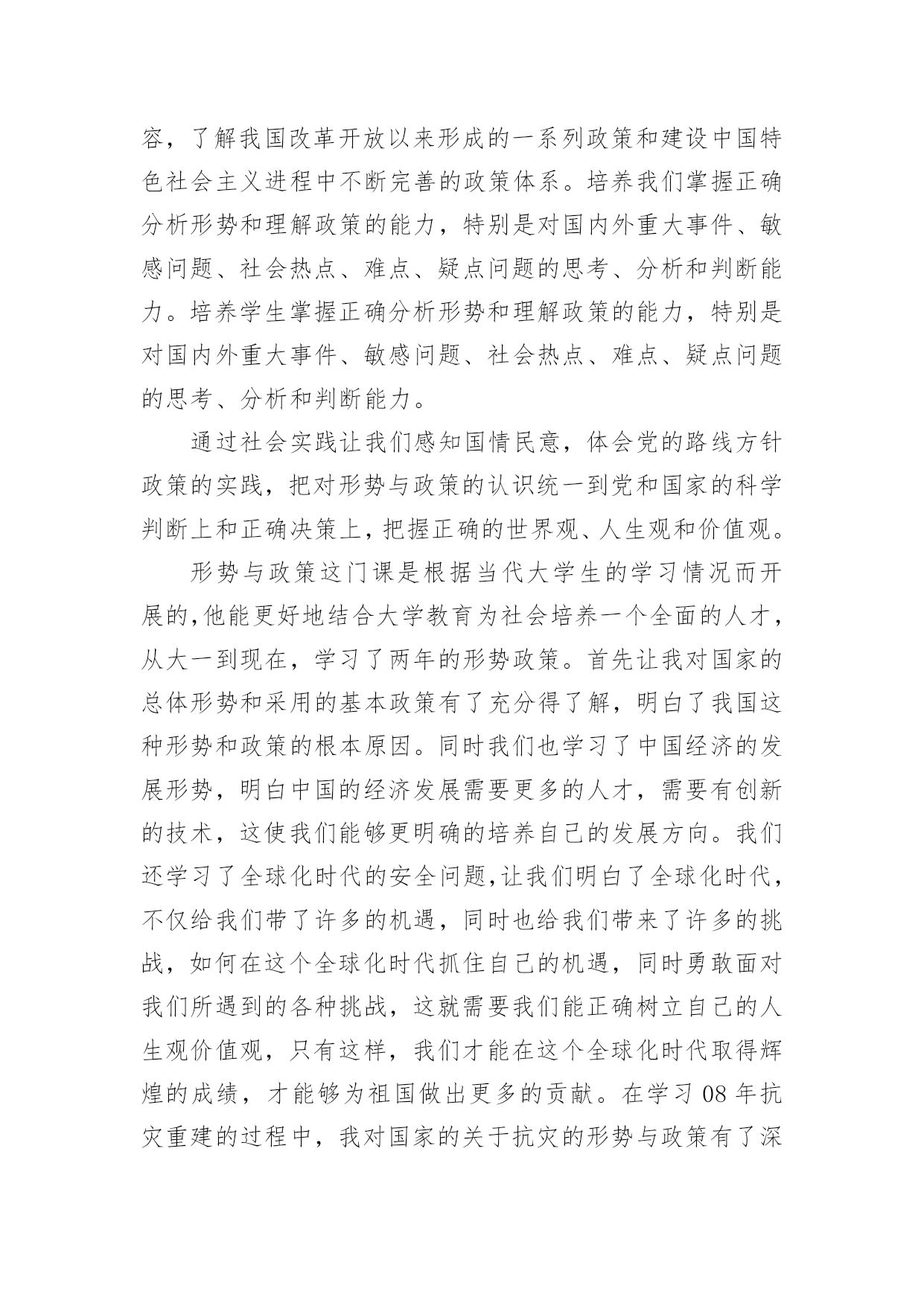 容，了解我国改革开放以来形成的一系列政策和建设中国特色社会主义进程中不断完善的政策体系。培养我们掌握正确分析形势和理解政策的能力，特别是对国内外重大事件、敏感问题、社会热点、难点、疑点问题的思考、分析和判断能力。培养学生掌握正确分析形势和理解政策的能力，特别是对国内外重大事件、敏感问题、社会热点、难点、疑点问题的思考、分析和判断能力。

通过社会实践让我们感知国情民意，体会党的路线方针政策的实践，把对形势与政策的认识统一到党和国家的科学判断上和正确决策上，把握正确的世界观、人生观和价值观。

形势与政策这门课是根据当代大学生的学习情况而开展的,他能更好地结合大学教育为社会培养一个全面的人才，从大一到现在，学习了两年的形势政策。首先让我对国家的总体形势和采用的基本政策有了充分得了解，明白了我国这种形势和政策的根本原因。同时我们也学习了中国经济的发展形势，明白中国的经济发展需要更多的人才，需要有创新的技术，这使我们能够更明确的培养自己的发展方向。我们还学习了全球化时代的安全问题,让我们明白了全球化时代，不仅给我们带了许多的机遇，同时也给我们带来了许多的挑战，如何在这个全球化时代抓住自己的机遇，同时勇敢面对我们所遇到的各种挑战，这就需要我们能正确树立自己的人生观价值观，只有这样，我们才能在这个全球化时代取得辉煌的成绩，才能够为祖国做出更多的贡献。在学习 08 年抗灾重建的过程中，我对国家的关于抗灾的形势与政策有了深